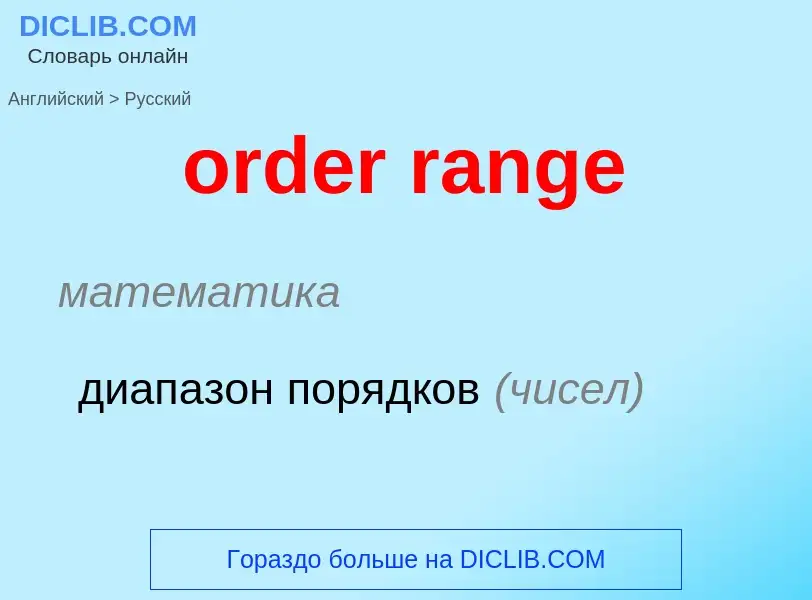 DICLIB.COM
Словарь онлайн

Английский > Русский

order range

математика

диапазон порядков (чисел)

Гораздо больше на DICLIB.COM